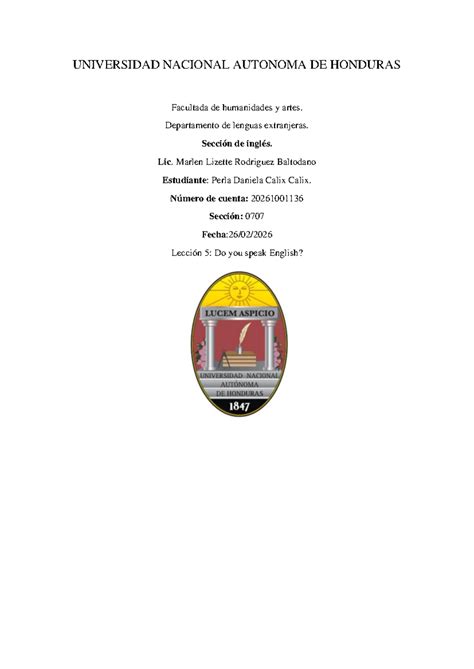 UNIVERSIDAD NACIONAL AUTONOMA DE HONDURAS

Facultada de humanidades y artes.

Departamento de lenguas extranjeras.

Sección de inglés.

Lic. Marlen Lizette Rodriguez Baltodano

Estudiante: Perla Daniela Calix Calix.

Número de cuenta: 20261001136

Sección: 0707

Fecha:26/02/2026

Lección 5: Do you speak English?

LUCEM ASPICIO

UNIVERSIDAD NACIONAL
AUTÓNOMA
DE HONDURAS

1847